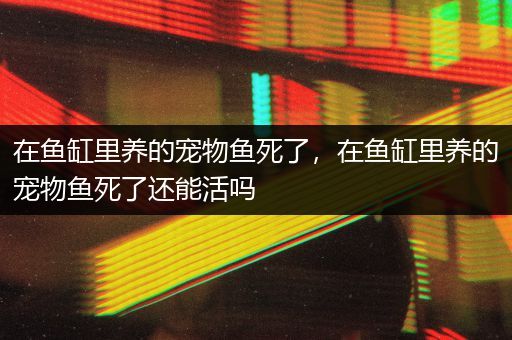 在鱼缸里养的宠物鱼死了，在鱼缸里养的宠物鱼死了还能活吗